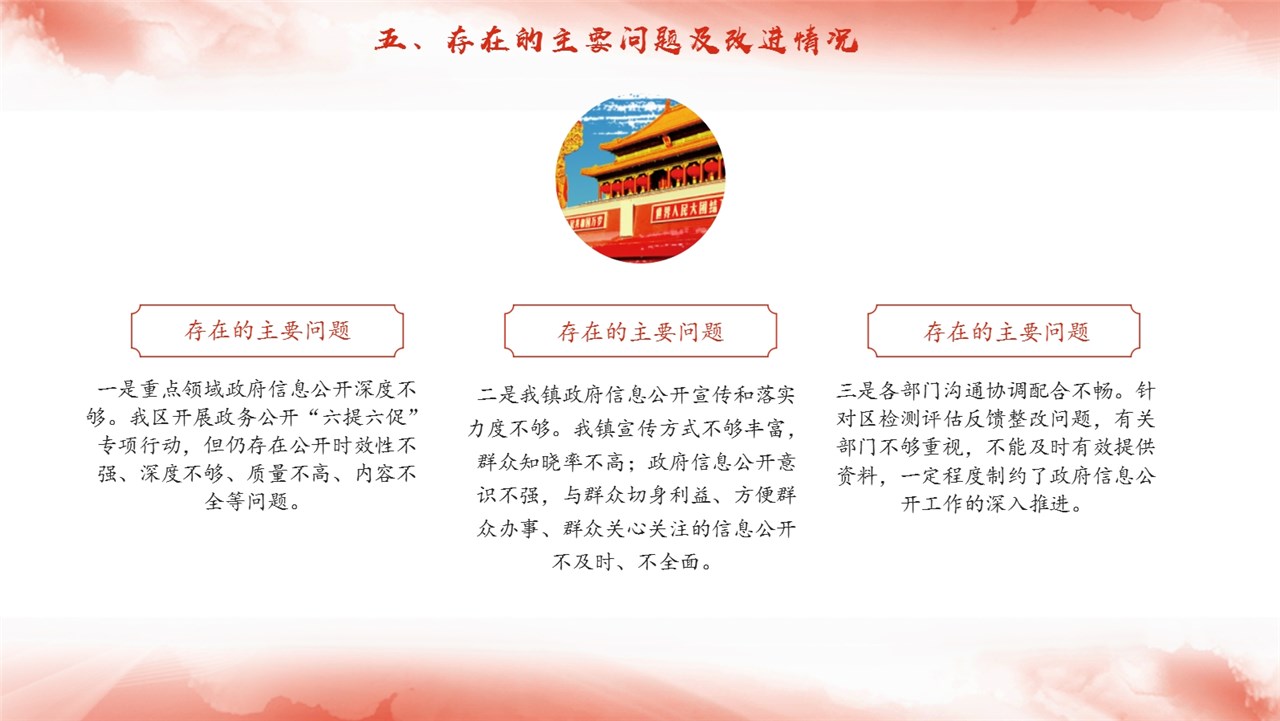 五、存在的主要问题及改进情况

存在的主要问题

一是重点领域政府信息公开深度不够。我区开展政务公开“六提六促”专项行动，但仍存在公开时效性不强、深度不够、质量不高、内容不全等问题。

存在的主要问题

二是我镇政府信息公开宣传和落实力度不够。我镇宣传方式不够丰富，群众知晓率不高；政府信息公开意识不强，与群众切身利益、方便群众办事、群众关心关注的信息公开不及时、不全面。

存在的主要问题

三是各部门沟通协调配合不畅。针对区检测评估反馈整改问题，有关部门不够重视，不能及时有效提供资料，一定程度制约了政府信息公开工作的深入推进。